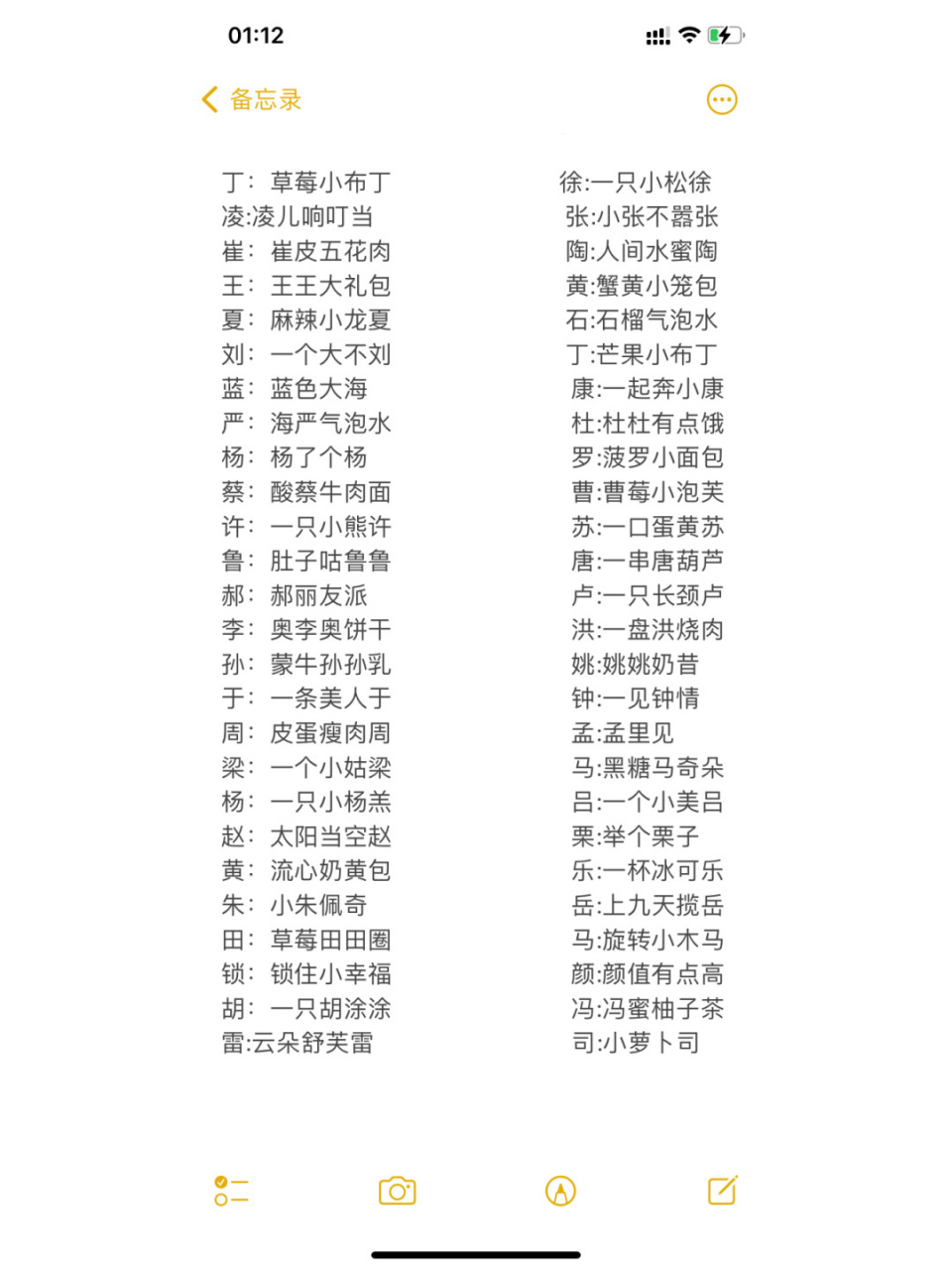 01:12

备忘录

丁：草莓小布丁
凌:凌儿响叮当
崔：崔皮五花肉
王：王王大礼包
夏：麻辣小龙夏
刘：一个大不刘
蓝：蓝色大海
严：海严气泡水
杨：杨了个杨
蔡：酸蔡牛肉面
许：一只小熊许
鲁：肚子咕鲁鲁
郝：郝丽友派
李：奥李奥饼干
孙：蒙牛孙孙乳
于：一条美人于
周：皮蛋瘦肉周
梁：一个小姑梁
杨：一只小杨羔
赵：太阳当空赵
黄：流心奶黄包
朱：小朱佩奇
田：草莓田田圈
锁：锁住小幸福
胡：一只胡涂涂
雷:云朵舒芙雷

徐:一只小松徐
张:小张不嚣张
陶:人间水蜜陶
黄:蟹黄小笼包
石:石榴气泡水
丁:芒果小布丁
康:一起奔小康
杜:杜杜有点饿
罗:菠罗小面包
曹:曹莓小泡芙
苏:一口蛋黄苏
唐:一串唐葫芦
卢:一只长颈卢
洪:一盘洪烧肉
姚:姚姚奶昔
钟:一见钟情
孟:孟里见
马:黑糖马奇朵
吕:一个小美吕
栗:举个栗子
乐:一杯冰可乐
岳:上九天揽岳
马:旋转小木马
颜:颜值有点高
冯:冯蜜柚子茶
司:小萝卜司